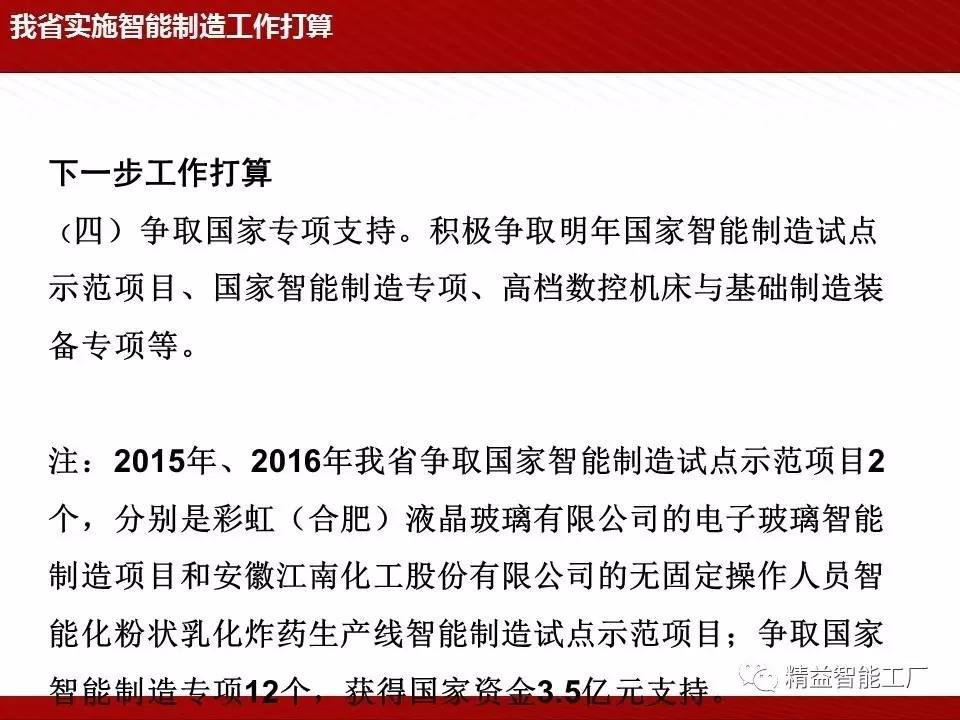 我省实施智能制造工作打算

下一步工作打算
（四）争取国家专项支持。积极争取明年国家智能制造试点示范项目、国家智能制造专项、高档数控机床与基础制造装备专项等。

注：2015年、2016年我省争取国家智能制造试点示范项目2个，分别是彩虹（合肥）液晶玻璃有限公司的电子玻璃智能制造项目和安徽江南化工股份有限公司的无固定操作人员智能化粉状乳化炸药生产线智能制造试点示范项目；争取国家智能制造专项12个，获得国家资金3.5亿元支持。

精益智能工厂